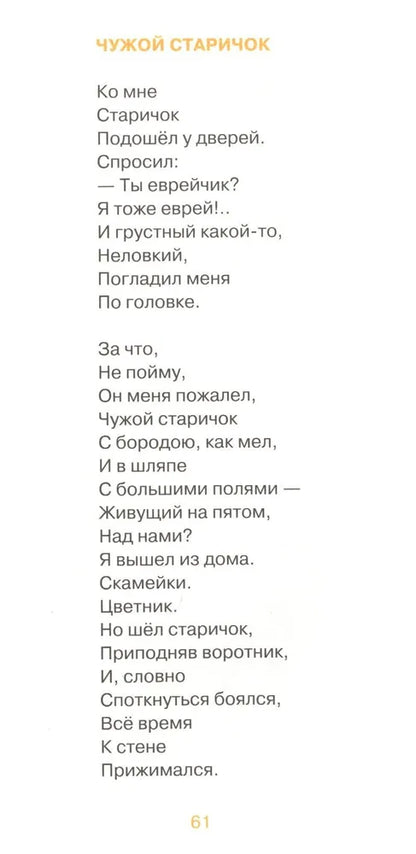 ЧУЖОЙ СТАРИЧОК

Ко мне
Старичок
Подошёл у дверей.
Спросил:
— Ты еврейчик?
Я тоже еврей!..
И грустный какой-то,
Неловкий,
Погладил меня
По головке.

За что,
Не пойму,
Он меня пожалел,
Чужой старичок
С бородою, как мел,
И в шляпе
С большими полями —
Живущий на пятом,
Над нами?
Я вышел из дома.
Скамейки.
Цветник.
Но шёл старичок,
Приподняв воротник,
И, словно
Споткнуться боялся,
Всё время
К стене
Прижимался.

61